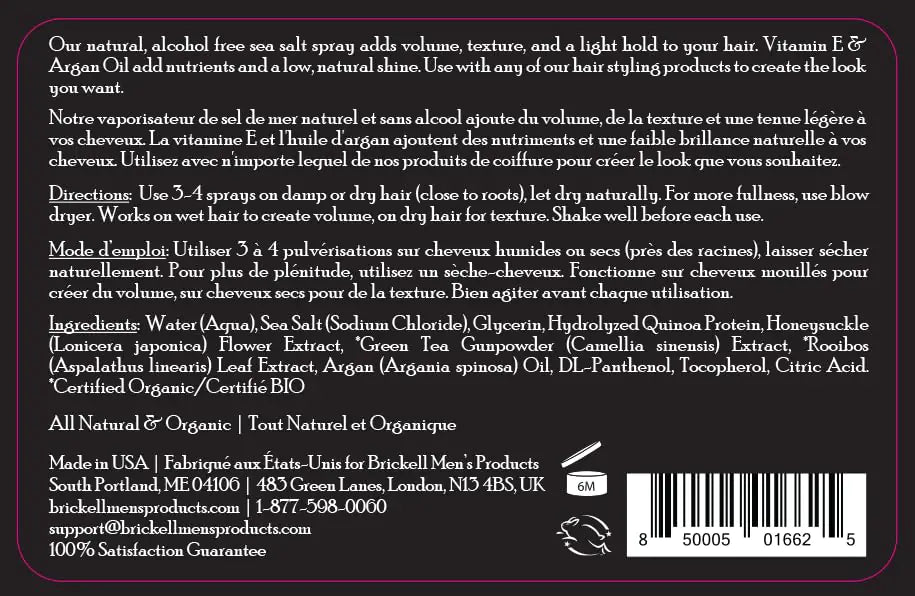 Our natural, alcohol free sea salt spray adds volume, texture, and a light hold to your hair. Vitamin E & Argan Oil add nutrients and a low, natural shine. Use with any of our hair styling products to create the look you want.

Notre vaporisateur de sel de mer naturel et sans alcool ajoute du volume, de la texture et une tenue légère à vos cheveux. La vitamine E et l'huile d'argan ajoutent des nutriments et une faible brillance naturelle à vos cheveux. Utilisez avec n'importe lequel de nos produits de coiffure pour créer le look que vous souhaitez.

Directions: Use 3-4 sprays on damp or dry hair (close to roots), let dry naturally. For more fullness, use blow dryer. Works on wet hair to create volume, on dry hair for texture. Shake well before each use.

Mode d'emploi: Utiliser 3 à 4 pulvérisations sur cheveux humides ou secs (près des racines), laisser sécher naturellement. Pour plus de plénitude, utilisez un sèche-cheveux. Fonctionne sur cheveux mouillés pour créer du volume, sur cheveux secs pour de la texture. Bien agiter avant chaque utilisation.

Ingredients: Water (Aqua), Sea Salt (Sodium Chloride), Glycerin, Hydrolyzed Quinoa Protein, Honeysuckle (Lonicera japonica) Flower Extract, *Green Tea Gunpowder (Camellia sinensis) Extract, *Rooibos (Aspalathus linearis) Leaf Extract, Argan (Argania spinosa) Oil, DL-Panthenol, Tocopherol, Citric Acid. *Certified Organic/Certifié BIO

All Natural & Organic | Tout Naturel et Organique

Made in USA | Fabriqué aux États-Unis for Brickell Men's Products
South Portland, ME 04106 | 483 Green Lanes, London, N13 4BS, UK
brickellmensproducts.com | 1-877-598-0060
support@brickellmensproducts.com
100% Satisfaction Guarantee

6M

8 50005 01662 5